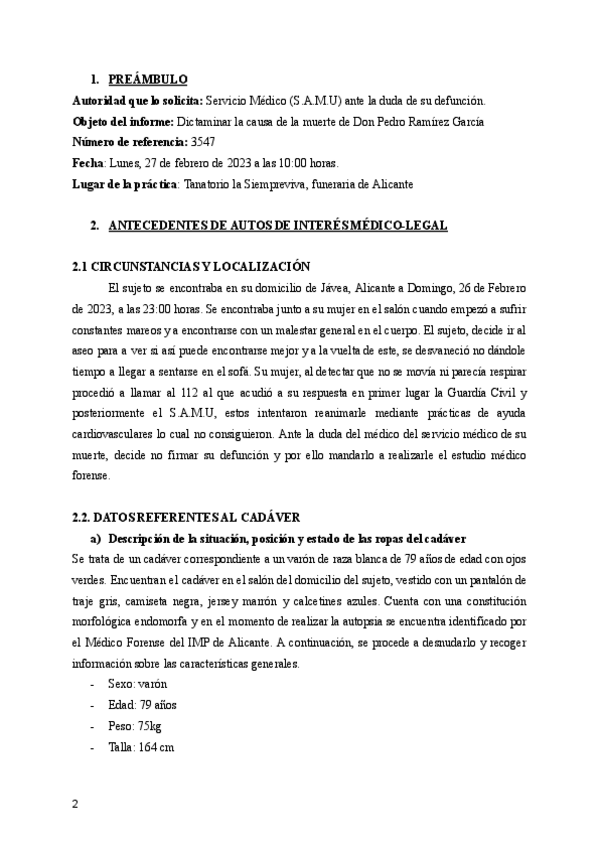 1. PREÁMBULO

Autoridad que lo solicita: Servicio Médico (S.A.M.U) ante la duda de su defunción.

Objeto del informe: Dictaminar la causa de la muerte de Don Pedro Ramírez García

Número de referencia: 3547

Fecha: Lunes, 27 de febrero de 2023 a las 10:00 horas.

Lugar de la práctica: Tanatorio la Siempreviva, funeraria de Alicante

2. ANTECEDENTES DE AUTOS DE INTERÉS MÉDICO-LEGAL

2.1 CIRCUNSTANCIAS Y LOCALIZACIÓN

El sujeto se encontraba en su domicilio de Jávea, Alicante a Domingo, 26 de Febrero de 2023, a las 23:00 horas. Se encontraba junto a su mujer en el salón cuando empezó a sufrir constantes mareos y a encontrarse con un malestar general en el cuerpo. El sujeto, decide ir al aseo para a ver si así puede encontrarse mejor y a la vuelta de este, se desvaneció no dándole tiempo a llegar a sentarse en el sofá. Su mujer, al detectar que no se movía ni parecía respirar procedió a llamar al 112 al que acudió a su respuesta en primer lugar la Guardia Civil y posteriormente el S.A.M.U, estos intentaron reanimarle mediante prácticas de ayuda cardiovasculares lo cual no consiguieron. Ante la duda del médico del servicio médico de su muerte, decide no firmar su defunción y por ello mandarlo a realizarle el estudio médico forense.

2.2. DATOS REFERENTES AL CADÁVER

a) Descripción de la situación, posición y estado de las ropas del cadáver

Se trata de un cadáver correspondiente a un varón de raza blanca de 79 años de edad con ojos verdes. Encuentran el cadáver en el salón del domicilio del sujeto, vestido con un pantalón de traje gris, camiseta negra, jersey marrón y calcetines azules. Cuenta con una constitución morfológica endomorfa y en el momento de realizar la autopsia se encuentra identificado por el Médico Forense del IMP de Alicante. A continuación, se procede a desnudarlo y recoger información sobre las características generales.

- Sexo: varón
- Edad: 79 años
- Peso: 75kg
- Talla: 164 cm

2